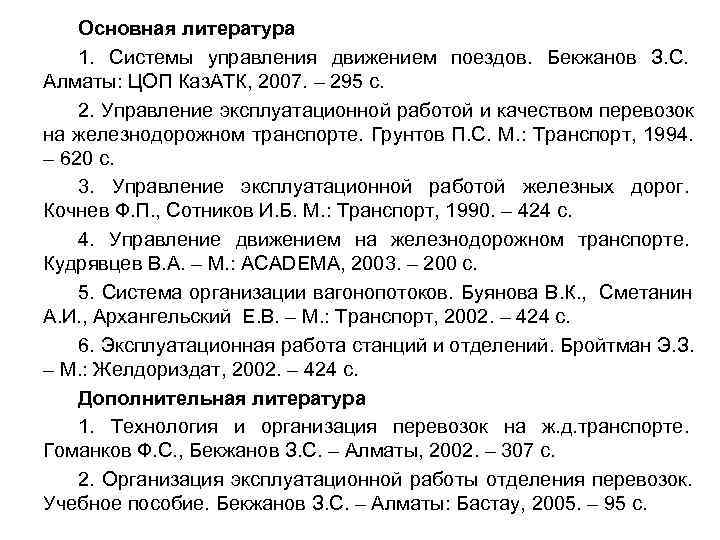 Основная литература

1. Системы управления движением поездов. Бекжанов З.С. Алматы: ЦОП КазАТК, 2007. – 295 с.

2. Управление эксплуатационной работой и качеством перевозок на железнодорожном транспорте. Грунтов П.С. М.: Транспорт, 1994. – 620 с.

3. Управление эксплуатационной работой железных дорог. Кочнев Ф.П., Сотников И.Б. М.: Транспорт, 1990. – 424 с.

4. Управление движением на железнодорожном транспорте. Кудрявцев В.А. – М.: ACADEMA, 2003. – 200 с.

5. Система организации вагонопотоков. Буянова В.К., Сметанин А.И., Архангельский Е.В. – М.: Транспорт, 2002. – 424 с.

6. Эксплуатационная работа станций и отделений. Бройтман Э.З. – М.: Желдориздат, 2002. – 424 с.

Дополнительная литература

1. Технология и организация перевозок на ж.д.транспорте. Гоманков Ф.С., Бекжанов З.С. – Алматы, 2002. – 307 с.

2. Организация эксплуатационной работы отделения перевозок. Учебное пособие. Бекжанов З.С. – Алматы: Бастау, 2005. – 95 с.